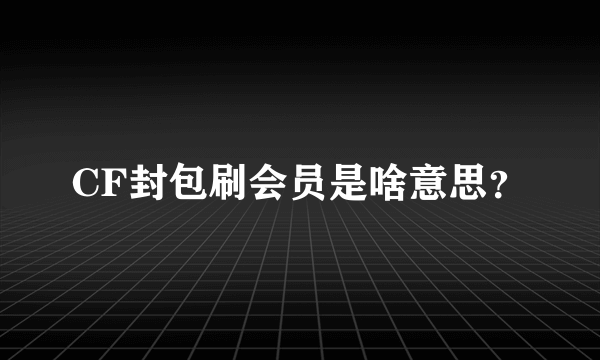 CF封包刷会员是啥意思?